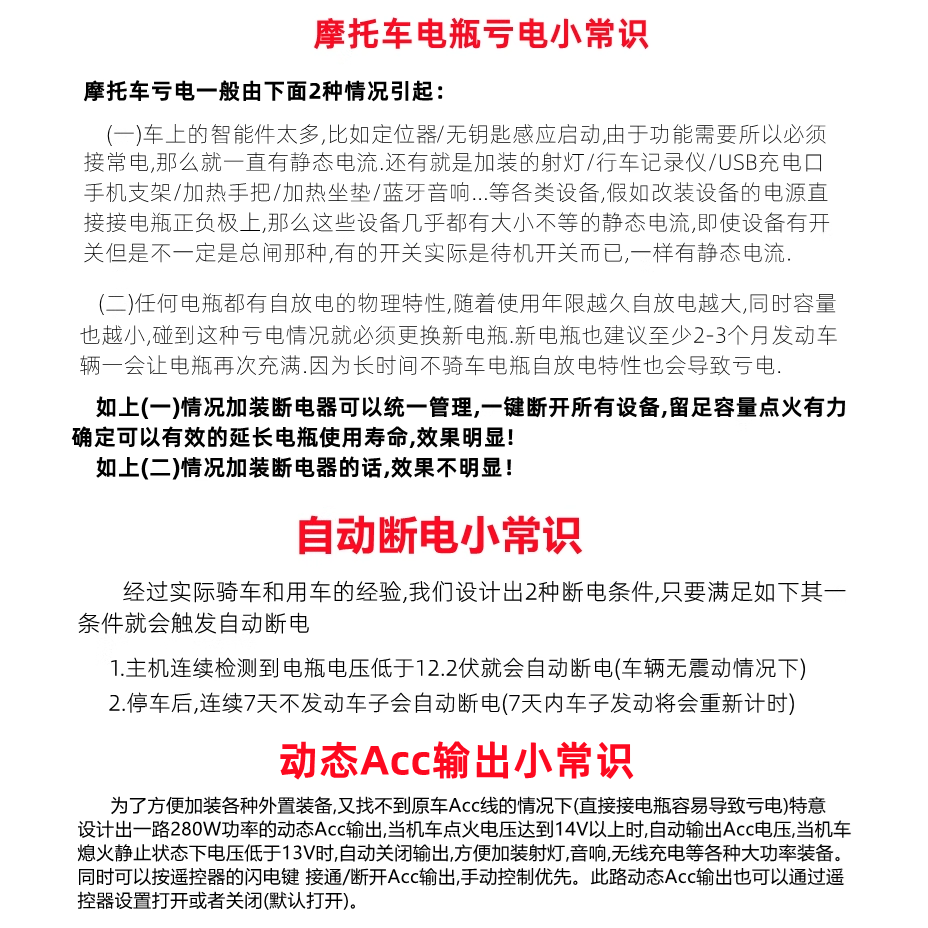 摩托车电瓶亏电小常识

摩托车亏电一般由下面2种情况引起：

(一)车上的智能件太多,比如定位器/无钥匙感应启动,由于功能需要所以必须接常电,那么就一直有静态电流.还有就是加装的射灯/行车记录仪/USB充电口手机支架/加热手把/加热坐垫/蓝牙音响...等各类设备,假如改装设备的电源直接接电瓶正负极上,那么这些设备几乎都有大小不等的静态电流,即使设备有开关但是不一定是总闸那种,有的开关实际是待机开关而已,一样有静态电流.

(二)任何电瓶都有自放电的物理特性,随着使用年限越久自放电越大,同时容量也越小,碰到这种亏电情况就必须更换新电瓶.新电瓶也建议至少2-3个月发动车辆一会让电瓶再次充满.因为长时间不骑车电瓶自放电特性也会导致亏电.

如上(一)情况加装断电器可以统一管理,一键断开所有设备,留足容量点火有力确定可以有效的延长电瓶使用寿命,效果明显!
如上(二)情况加装断电器的话,效果不明显!

自动断电小常识

经过实际骑车和用车的经验,我们设计出2种断电条件,只要满足如下其一条件就会触发自动断电

1.主机连续检测到电瓶电压低于12.2伏就会自动断电(车辆无震动情况下)
2.停车后,连续7天不发动车子会自动断电(7天内车子发动将会重新计时)

动态Acc输出小常识

为了方便加装各种外置装备,又找不到原车Acc线的情况下(直接接电瓶容易导致亏电)特意设计出一路280W功率的动态Acc输出,当机车点火电压达到14V以上时,自动输出Acc电压,当机车熄火静止状态下电压低于13V时,自动关闭输出,方便加装射灯,音响,无线充电等各种大功率装备。同时可以按遥控器的闪电键 接通/断开Acc输出,手动控制优先。此路动态Acc输出也可以通过遥控器设置打开或者关闭(默认打开)。